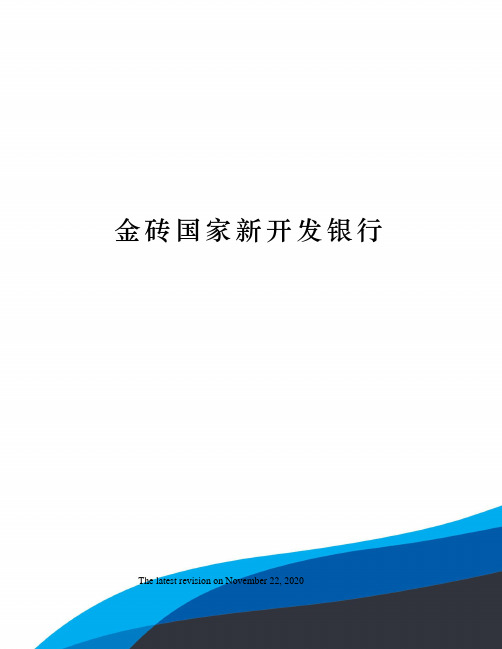 金砖国家新开发银行

The latest revision on November 22, 2020